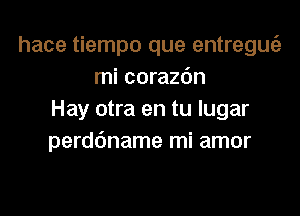 hace tiempo que entregué
mi corazón
Hay otra en tu lugar
perdóname mi amor